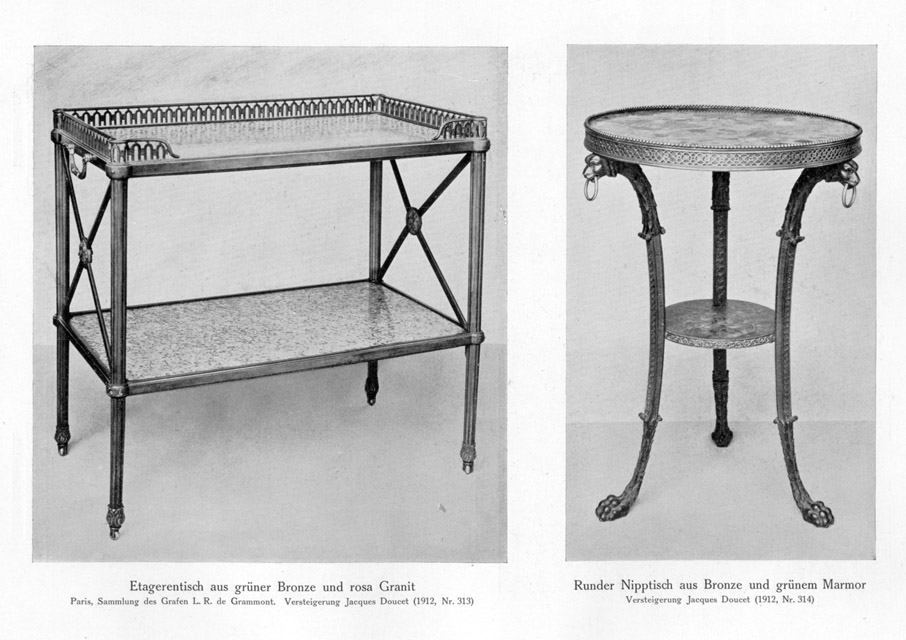 Etagerentisch aus grüner Bronze und rosa Granit
Paris, Sammlung des Grafen L. R. de Grammont. Versteigerung Jacques Doucet (1912, Nr. 313)

Runder Nipptisch aus Bronze und grünem Marmor
Versteigerung Jacques Doucet (1912, Nr. 314)